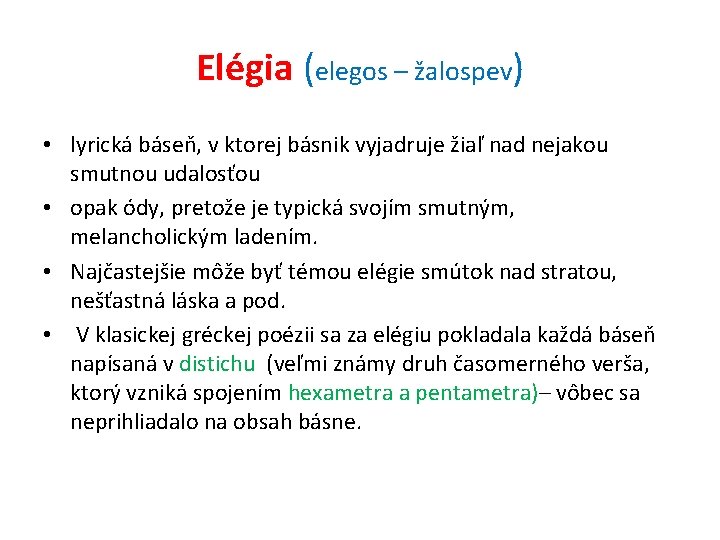 Elégia (elegos – žalospev)

• lyrická báseň, v ktorej básnik vyjadruje žiaľ nad nejakou smutnou udalosťou

• opak ódy, pretože je typická svojím smutným, melancholickým ladením.

• Najčastejšie môže byť témou elégie smútok nad stratou, nešťastná láska a pod.

• V klasickej gréckej poézii sa za elégiu pokladala každá báseň napísaná v distichu (veľmi známy druh časomerného verša, ktorý vzniká spojením hexametra a pentametra)– vôbec sa neprihliadalo na obsah básne.